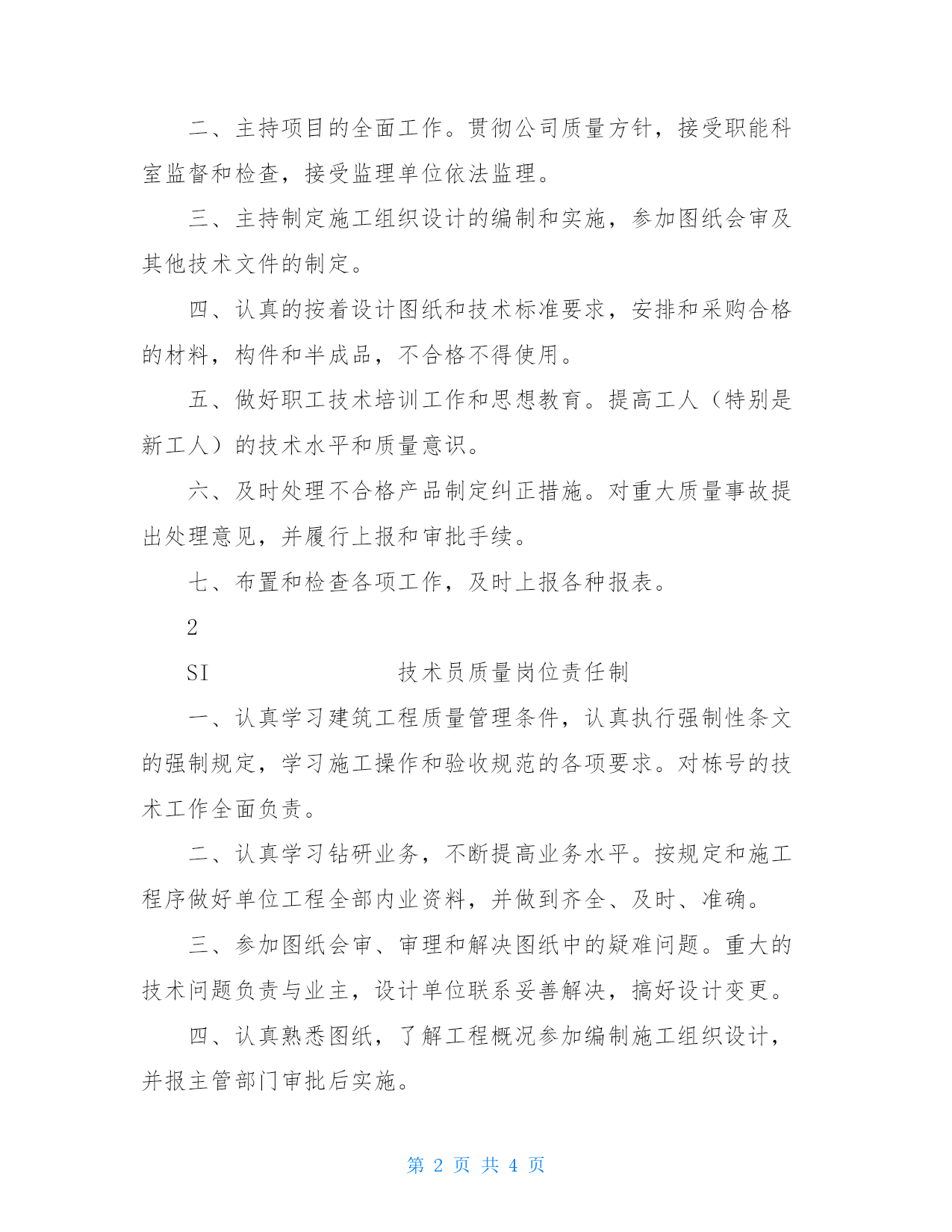 二、主持项目的全面工作。贯彻公司质量方针，接受职能科室监督和检查，接受监理单位依法监理。

三、主持制定施工组织设计的编制和实施，参加图纸会审及其他技术文件的制定。

四、认真的按着设计图纸和技术标准要求，安排和采购合格的材料，构件和半成品，不合格不得使用。

五、做好职工技术培训工作和思想教育。提高工人（特别是新工人）的技术水平和质量意识。

六、及时处理不合格产品制定纠正措施。对重大质量事故提出处理意见，并履行上报和审批手续。

七、布置和检查各项工作，及时上报各种报表。

2

SI 技术员质量岗位责任制

一、认真学习建筑工程质量管理条件，认真执行强制性条文的强制规定，学习施工操作和验收规范的各项要求。对栋号的技术工作全面负责。

二、认真学习钻研业务，不断提高业务水平。按规定和施工程序做好单位工程全部内业资料，并做到齐全、及时、准确。

三、参加图纸会审、审理和解决图纸中的疑难问题。重大的技术问题负责与业主，设计单位联系妥善解决，搞好设计变更。

四、认真熟悉图纸，了解工程概况参加编制施工组织设计，并报主管部门审批后实施。

第 2 页 共 4 页